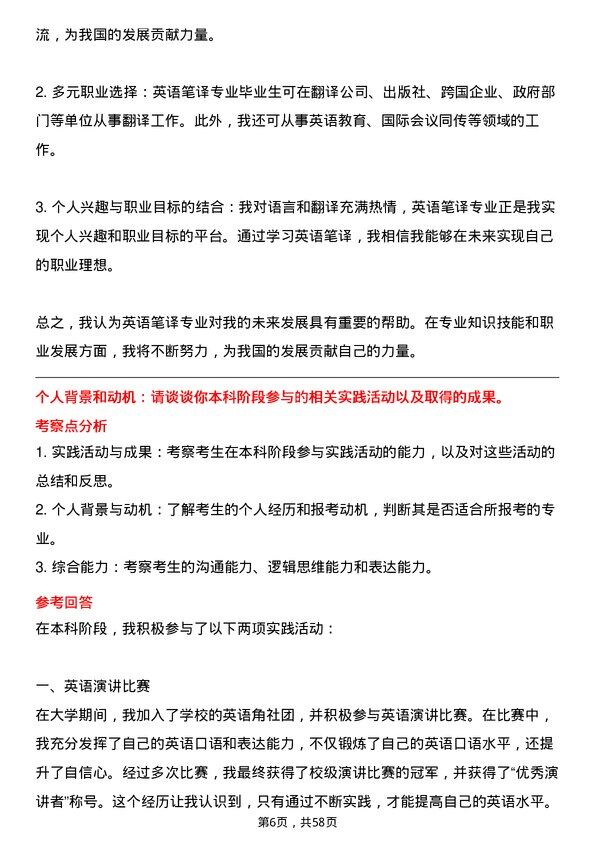 流，为我国的发展贡献力量。

2. 多元职业选择：英语笔译专业毕业生可在翻译公司、出版社、跨国企业、政府部门等单位从事翻译工作。此外，我还可从事英语教育、国际会议同传等领域的工作。

3. 个人兴趣与职业目标的结合：我对语言和翻译充满热情，英语笔译专业正是我实现个人兴趣和职业目标的平台。通过学习英语笔译，我相信我能够在未来实现自己的职业理想。

总之，我认为英语笔译专业对我的未来发展具有重要的帮助。在专业知识技能和职业发展方面，我将不断努力，为我国的发展贡献自己的力量。

个人背景和动机：请谈谈你本科阶段参与的相关实践活动以及取得的成果。
考察点分析
1. 实践活动与成果：考察考生在本科阶段参与实践活动的能力，以及对这些活动的总结和反思。
2. 个人背景与动机：了解考生的个人经历和报考动机，判断其是否适合所报考的专业。
3. 综合能力：考察考生的沟通能力、逻辑思维能力和表达能力。
参考回答
在本科阶段，我积极参与了以下两项实践活动：

一、英语演讲比赛
在大学期间，我加入了学校的英语角社团，并积极参与英语演讲比赛。在比赛中，我充分发挥了自己的英语口语和表达能力，不仅锻炼了自己的英语口语水平，还提升了自信心。经过多次比赛，我最终获得了校级演讲比赛的冠军，并获得了“优秀演讲者”称号。这个经历让我认识到，只有通过不断实践，才能提高自己的英语水平。
第6页，共58页